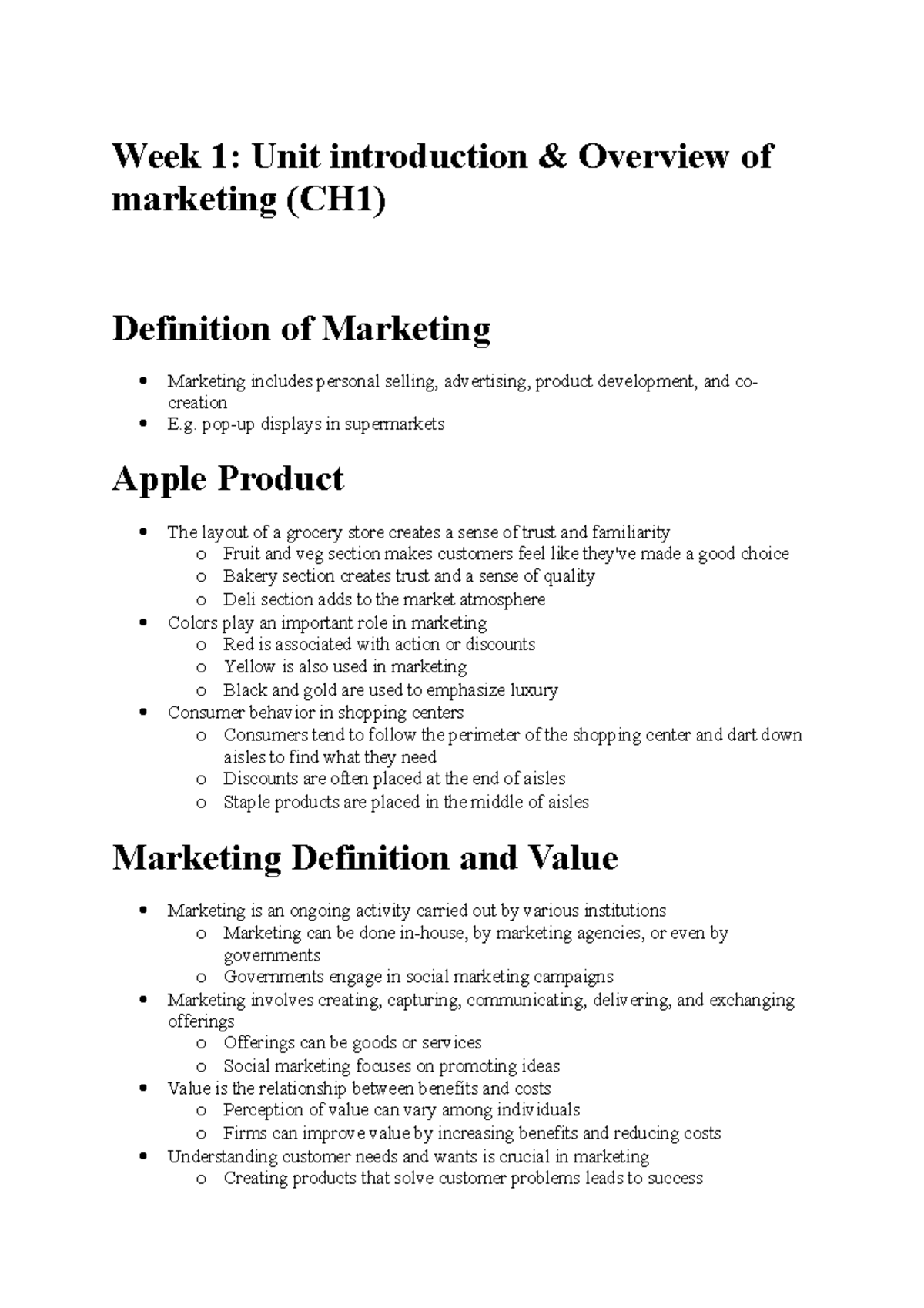 Week 1: Unit introduction & Overview of marketing (CH1)

Definition of Marketing

• Marketing includes personal selling, advertising, product development, and co-creation
• E.g. pop-up displays in supermarkets

Apple Product

• The layout of a grocery store creates a sense of trust and familiarity
o Fruit and veg section makes customers feel like they've made a good choice
o Bakery section creates trust and a sense of quality
o Deli section adds to the market atmosphere
• Colors play an important role in marketing
o Red is associated with action or discounts
o Yellow is also used in marketing
o Black and gold are used to emphasize luxury
• Consumer behavior in shopping centers
o Consumers tend to follow the perimeter of the shopping center and dart down aisles to find what they need
o Discounts are often placed at the end of aisles
o Staple products are placed in the middle of aisles

Marketing Definition and Value

• Marketing is an ongoing activity carried out by various institutions
o Marketing can be done in-house, by marketing agencies, or even by governments
o Governments engage in social marketing campaigns
• Marketing involves creating, capturing, communicating, delivering, and exchanging offerings
o Offerings can be goods or services
o Social marketing focuses on promoting ideas
• Value is the relationship between benefits and costs
o Perception of value can vary among individuals
o Firms can improve value by increasing benefits and reducing costs
• Understanding customer needs and wants is crucial in marketing
o Creating products that solve customer problems leads to success